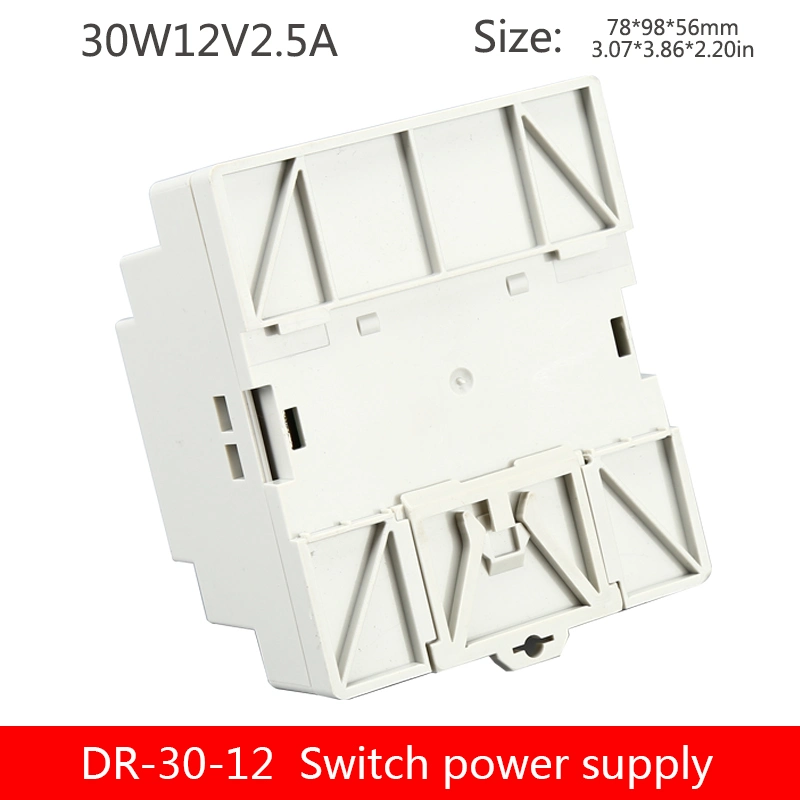 30W12V2.5A

Size: 78*98*56mm
3.07*3.86*2.20in

DR-30-12 Switch power supply